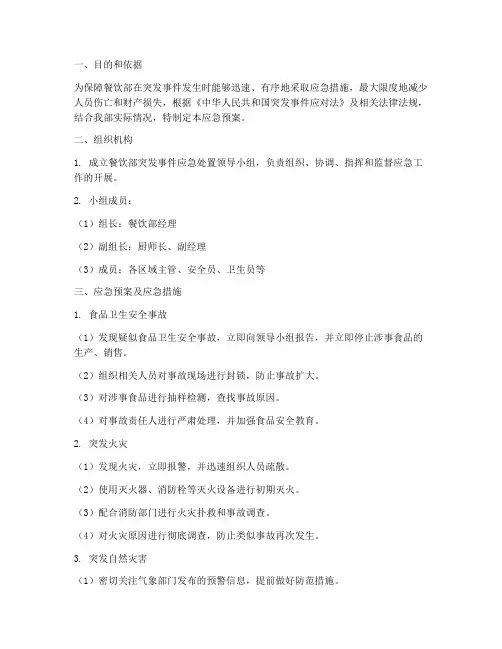 一、目的和依据

为保障餐饮部在突发事件发生时能够迅速、有序地采取应急措施，最大限度地减少人员伤亡和财产损失，根据《中华人民共和国突发事件应对法》及相关法律法规，结合我部实际情况，特制定本应急预案。

二、组织机构

1. 成立餐饮部突发事件应急处置领导小组，负责组织、协调、指挥和监督应急工作的开展。

2. 小组成员：

（1）组长：餐饮部经理

（2）副组长：厨师长、副经理

（3）成员：各区域主管、安全员、卫生员等

三、应急预案及应急措施

1. 食品卫生安全事故

（1）发现疑似食品卫生安全事故，立即向领导小组报告，并立即停止涉事食品的生产、销售。

（2）组织相关人员对事故现场进行封锁，防止事故扩大。

（3）对涉事食品进行抽样检测，查找事故原因。

（4）对事故责任人进行严肃处理，并加强食品安全教育。

2. 突发火灾

（1）发现火灾，立即报警，并迅速组织人员疏散。

（2）使用灭火器、消防栓等灭火设备进行初期灭火。

（3）配合消防部门进行火灾扑救和事故调查。

（4）对火灾原因进行彻底调查，防止类似事故再次发生。

3. 突发自然灾害

（1）密切关注气象部门发布的预警信息，提前做好防范措施。